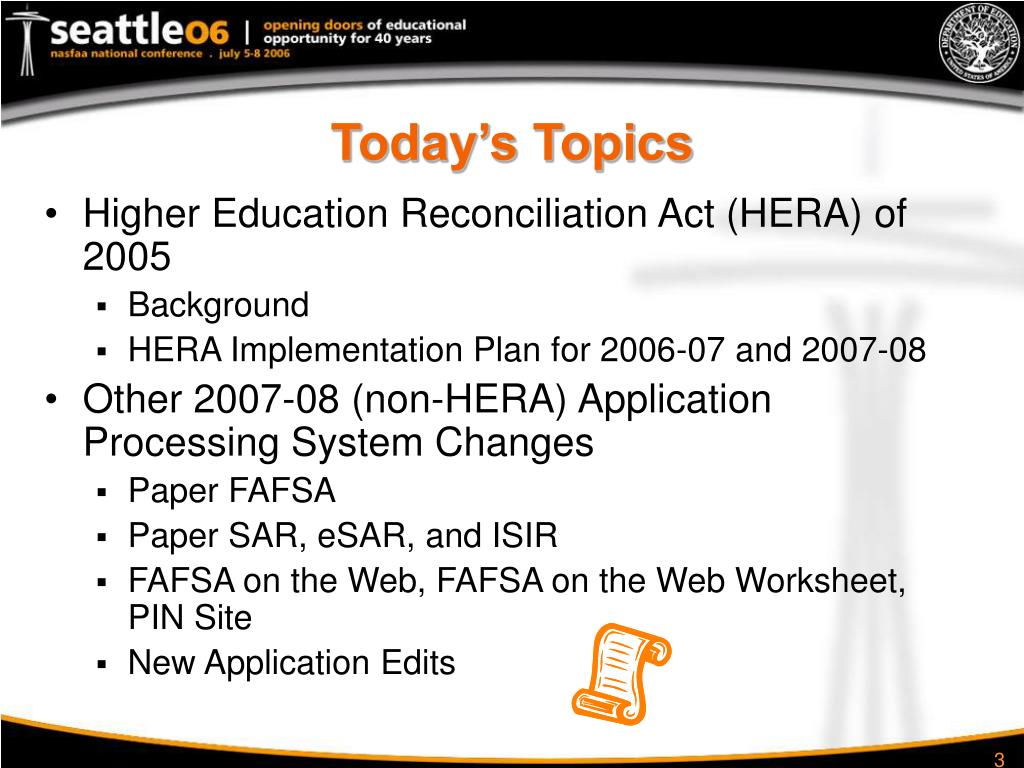 seattle06 | opening doors of educational opportunity for 40 years
nasfaa national conference . july 5-8 2006

DEPARTMENT OF EDUCATION UNITED STATES OF AMERICA

Today's Topics

• Higher Education Reconciliation Act (HERA) of 2005
 ▪ Background
 ▪ HERA Implementation Plan for 2006-07 and 2007-08
• Other 2007-08 (non-HERA) Application Processing System Changes
 ▪ Paper FAFSA
 ▪ Paper SAR, eSAR, and ISIR
 ▪ FAFSA on the Web, FAFSA on the Web Worksheet, PIN Site
 ▪ New Application Edits

3